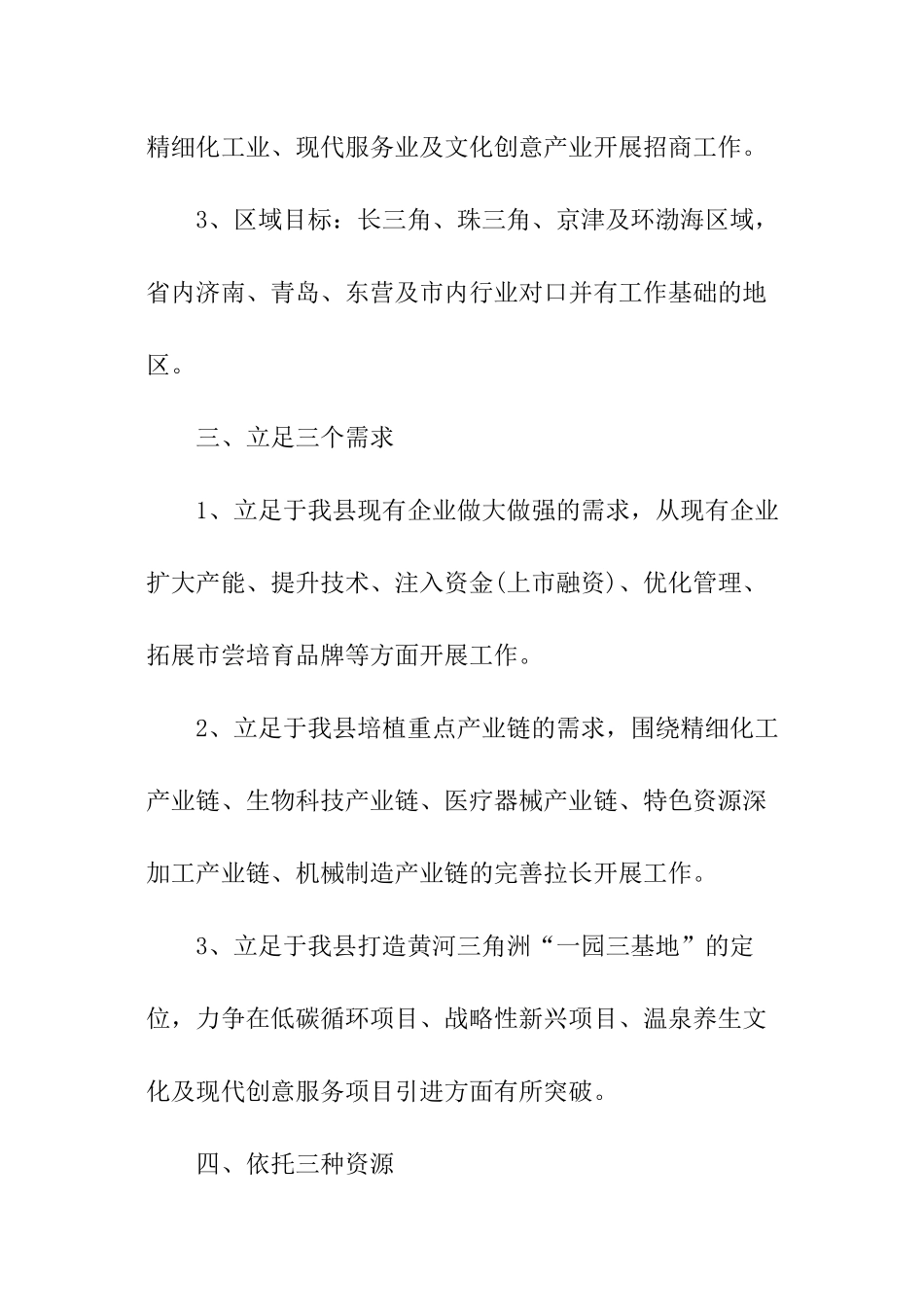 精细化工业、现代服务业及文化创意产业开展招商工作。

3、区域目标：长三角、珠三角、京津及环渤海区域，省内济南、青岛、东营及市内行业对口并有工作基础的地区。

三、立足三个需求

1、立足于我县现有企业做大做强的需求，从现有企业扩大产能、提升技术、注入资金(上市融资)、优化管理、拓展市尝培育品牌等方面开展工作。

2、立足于我县培植重点产业链的需求，围绕精细化工产业链、生物科技产业链、医疗器械产业链、特色资源深加工产业链、机械制造产业链的完善拉长开展工作。

3、立足于我县打造黄河三角洲“一园三基地”的定位，力争在低碳循环项目、战略性新兴项目、温泉养生文化及现代创意服务项目引进方面有所突破。

四、依托三种资源